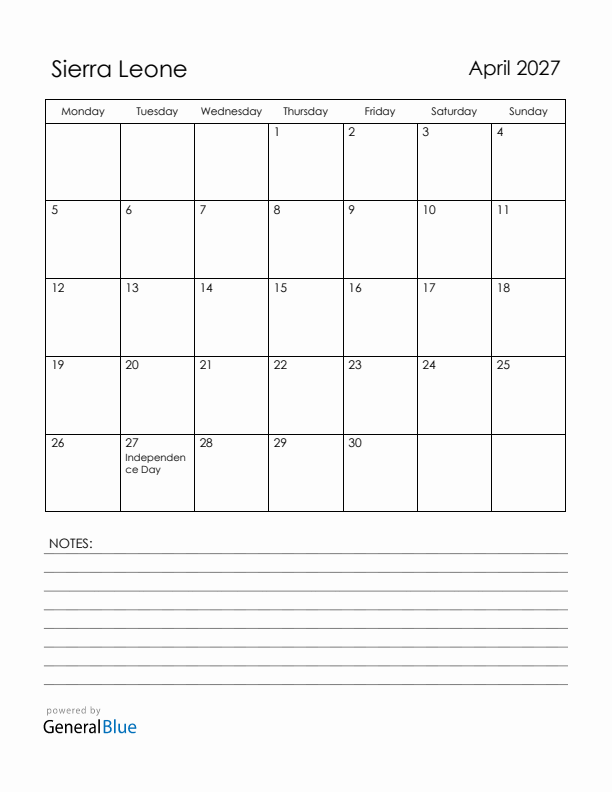 Sierra Leone

April 2027

| Monday | Tuesday | Wednesday | Thursday | Friday | Saturday | Sunday |
|---|---|---|---|---|---|---|
| | | | 1 | 2 | 3 | 4 |
| 5 | 6 | 7 | 8 | 9 | 10 | 11 |
| 12 | 13 | 14 | 15 | 16 | 17 | 18 |
| 19 | 20 | 21 | 22 | 23 | 24 | 25 |
| 26 | 27 Independence Day | 28 | 29 | 30 | | |

NOTES:

powered by
GeneralBlue